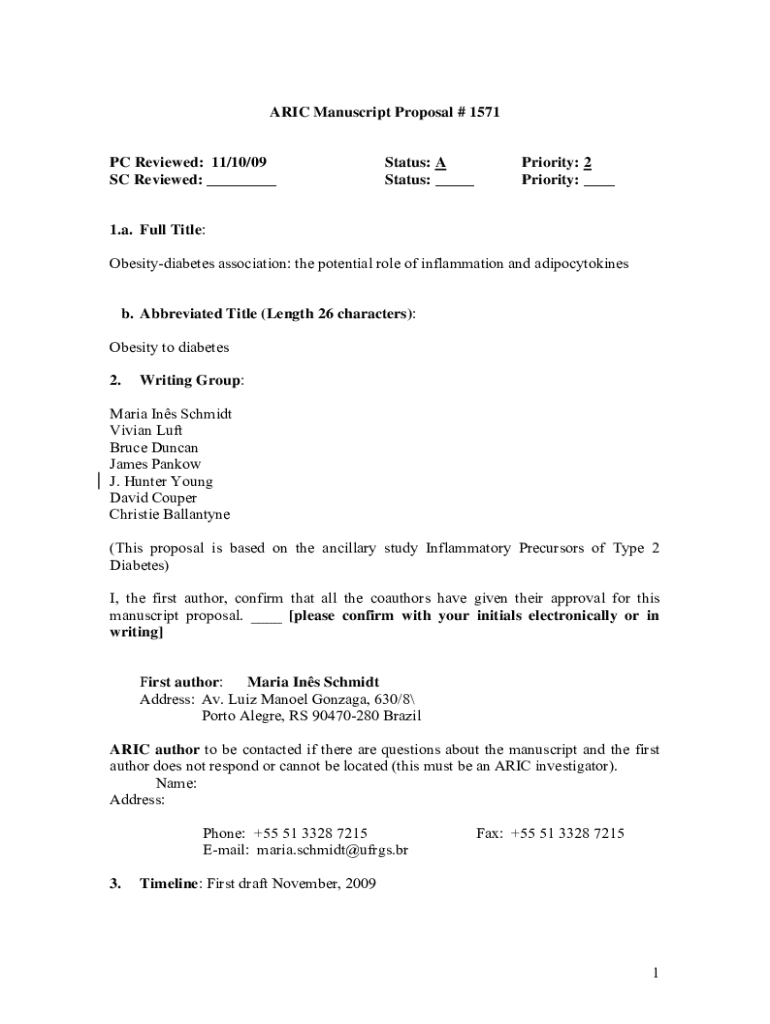 ARIC Manuscript Proposal # 1571

PC Reviewed: 11/10/09 Status: A Priority: 2
SC Reviewed: _________ Status: _____ Priority: ____

1.a. Full Title:

Obesity-diabetes association: the potential role of inflammation and adipocytokines

b. Abbreviated Title (Length 26 characters):

Obesity to diabetes

2. Writing Group:

Maria Inês Schmidt
Vivian Luft
Bruce Duncan
James Pankow
J. Hunter Young
David Couper
Christie Ballantyne

(This proposal is based on the ancillary study Inflammatory Precursors of Type 2 Diabetes)

I, the first author, confirm that all the coauthors have given their approval for this manuscript proposal. ____ [please confirm with your initials electronically or in writing]

First author: Maria Inês Schmidt
Address: Av. Luiz Manoel Gonzaga, 630/8\
Porto Alegre, RS 90470-280 Brazil

ARIC author to be contacted if there are questions about the manuscript and the first author does not respond or cannot be located (this must be an ARIC investigator).
Name:
Address:

Phone: +55 51 3328 7215 Fax: +55 51 3328 7215
E-mail: maria.schmidt@ufrgs.br

3. Timeline: First draft November, 2009

1